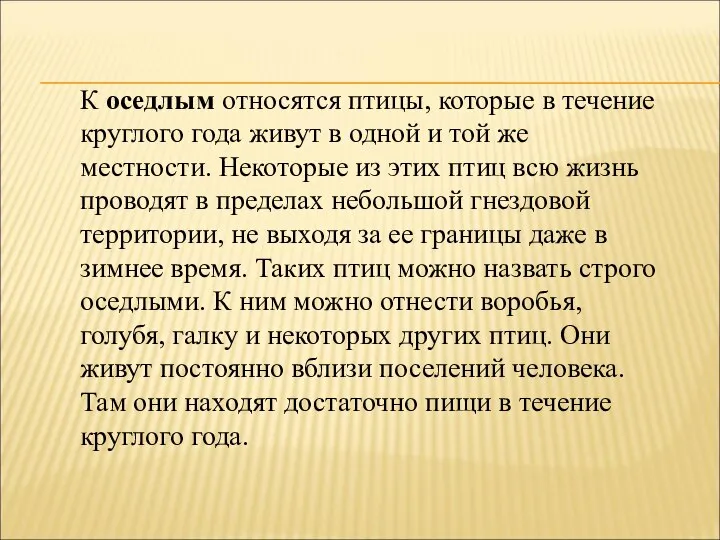 К оседлым относятся птицы, которые в течение круглого года живут в одной и той же местности. Некоторые из этих птиц всю жизнь проводят в пределах небольшой гнездовой территории, не выходя за ее границы даже в зимнее время. Таких птиц можно назвать строго оседлыми. К ним можно отнести воробья, голубя, галку и некоторых других птиц. Они живут постоянно вблизи поселений человека. Там они находят достаточно пищи в течение круглого года.